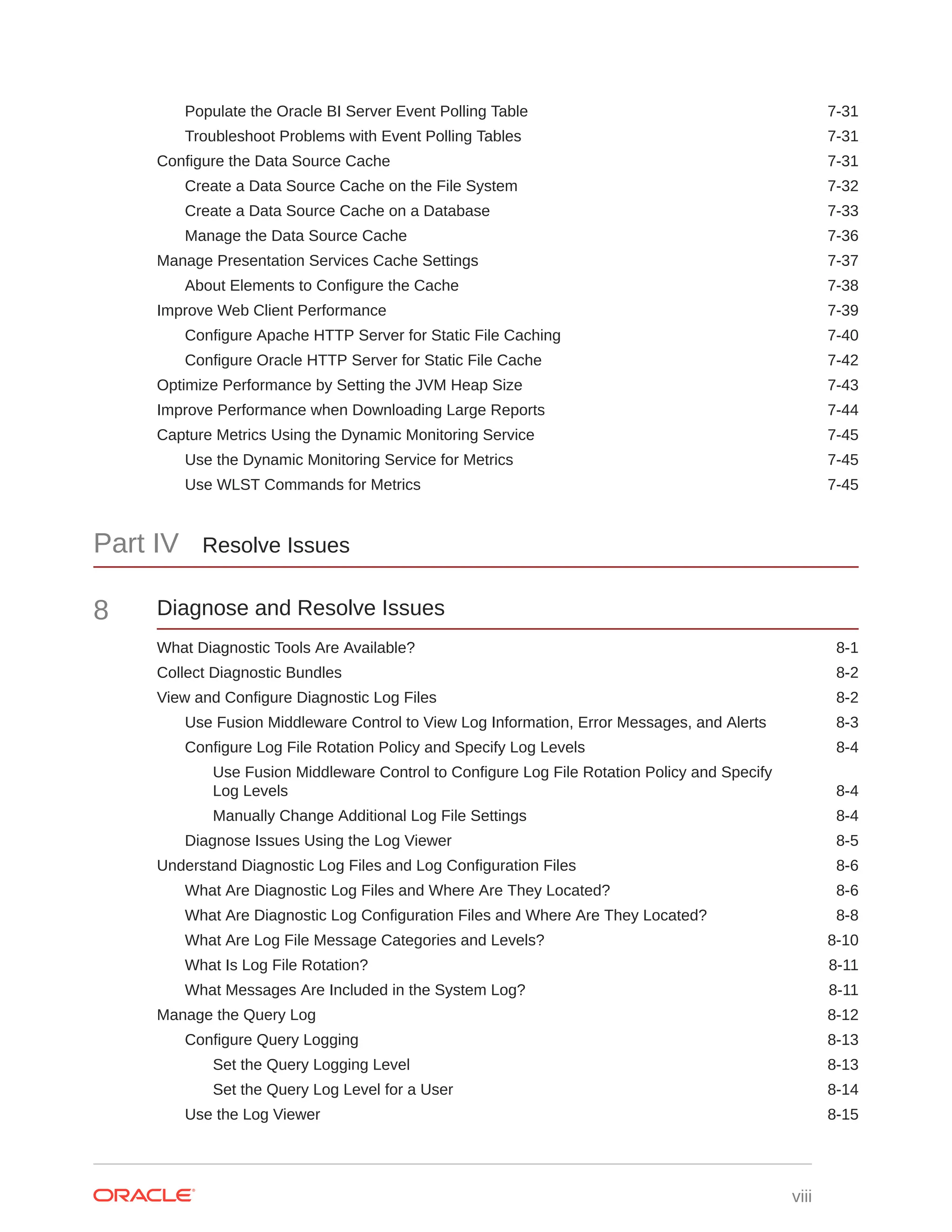 Populate the Oracle BI Server Event Polling Table 7-31
Troubleshoot Problems with Event Polling Tables 7-31
Configure the Data Source Cache 7-31
Create a Data Source Cache on the File System 7-32
Create a Data Source Cache on a Database 7-33
Manage the Data Source Cache 7-36
Manage Presentation Services Cache Settings 7-37
About Elements to Configure the Cache 7-38
Improve Web Client Performance 7-39
Configure Apache HTTP Server for Static File Caching 7-40
Configure Oracle HTTP Server for Static File Cache 7-42
Optimize Performance by Setting the JVM Heap Size 7-43
Improve Performance when Downloading Large Reports 7-44
Capture Metrics Using the Dynamic Monitoring Service 7-45
Use the Dynamic Monitoring Service for Metrics 7-45
Use WLST Commands for Metrics 7-45

Part IV Resolve Issues

8 Diagnose and Resolve Issues

What Diagnostic Tools Are Available? 8-1
Collect Diagnostic Bundles 8-2
View and Configure Diagnostic Log Files 8-2
Use Fusion Middleware Control to View Log Information, Error Messages, and Alerts 8-3
Configure Log File Rotation Policy and Specify Log Levels 8-4
Use Fusion Middleware Control to Configure Log File Rotation Policy and Specify Log Levels 8-4
Manually Change Additional Log File Settings 8-4
Diagnose Issues Using the Log Viewer 8-5
Understand Diagnostic Log Files and Log Configuration Files 8-6
What Are Diagnostic Log Files and Where Are They Located? 8-6
What Are Diagnostic Log Configuration Files and Where Are They Located? 8-8
What Are Log File Message Categories and Levels? 8-10
What Is Log File Rotation? 8-11
What Messages Are Included in the System Log? 8-11
Manage the Query Log 8-12
Configure Query Logging 8-13
Set the Query Logging Level 8-13
Set the Query Log Level for a User 8-14
Use the Log Viewer 8-15

ORACLE viii